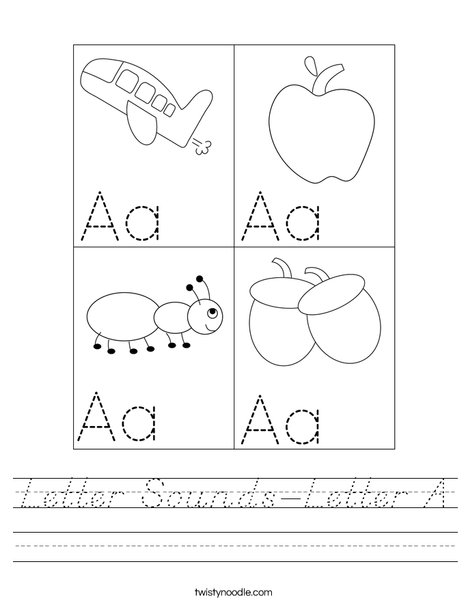 Aa

Aa

Aa

Aa

Letter Sounds-Letter A

twistynoodle.com